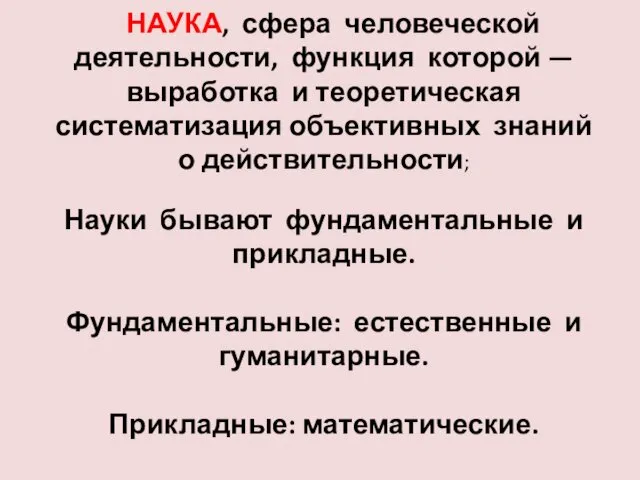 НАУКА, сфера человеческой деятельности, функция которой — выработка и теоретическая систематизация объективных знаний о действительности;

Науки бывают фундаментальные и прикладные.

Фундаментальные: естественные и гуманитарные.

Прикладные: математические.